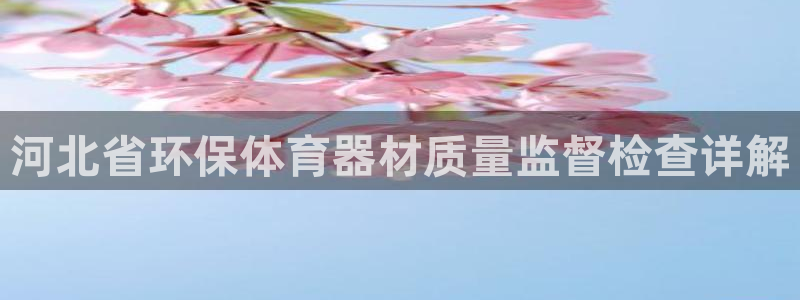 河北省环保体育器材质量监督检查详解